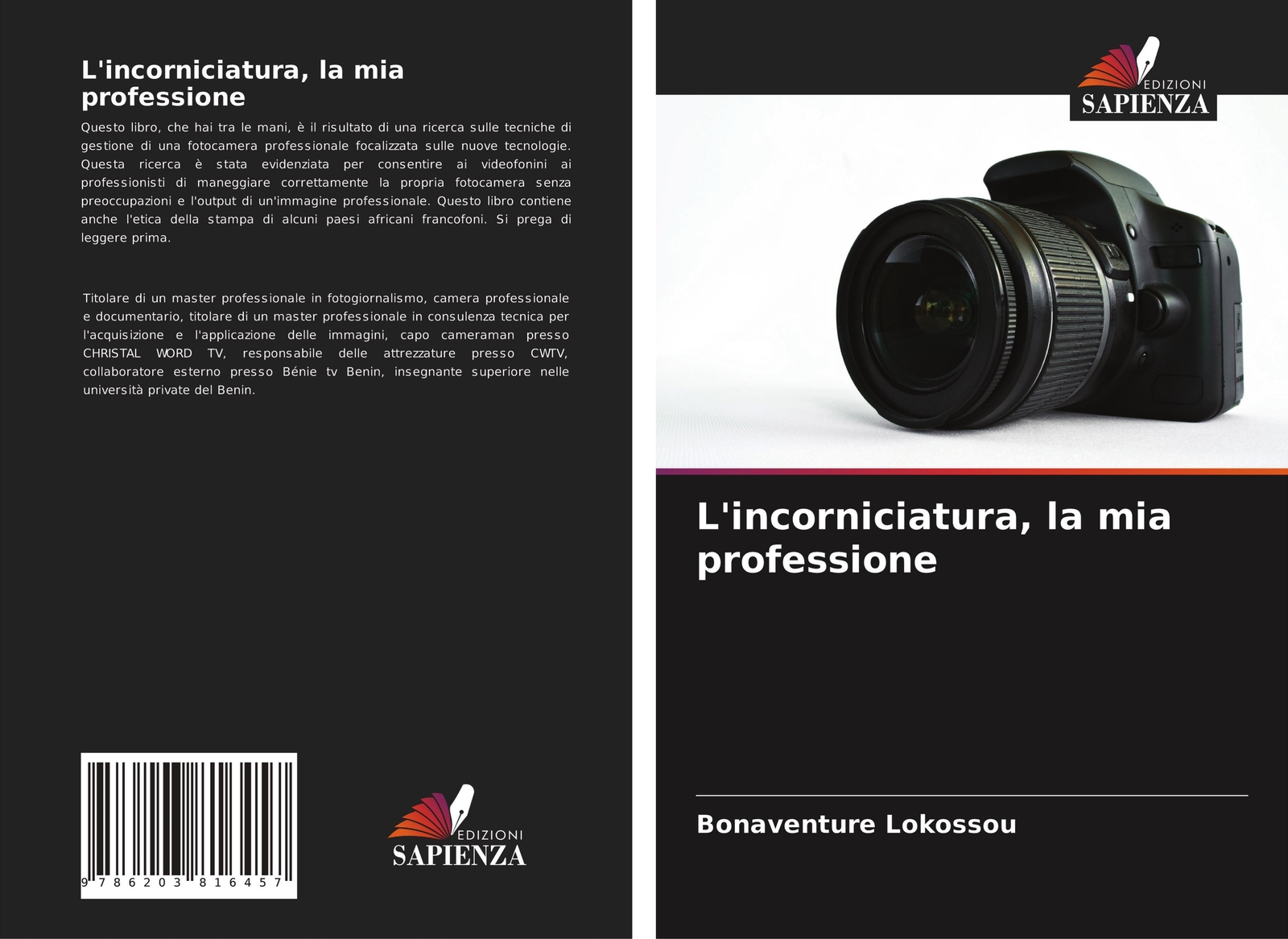 L'incorniciatura, la mia professione

Questo libro, che hai tra le mani, è il risultato di una ricerca sulle tecniche di gestione di una fotocamera professionale focalizzata sulle nuove tecnologie. Questa ricerca è stata evidenziata per consentire ai videofonini ai professionisti di maneggiare correttamente la propria fotocamera senza preoccupazioni e l'output di un'immagine professionale. Questo libro contiene anche l'etica della stampa di alcuni paesi africani francofoni. Si prega di leggere prima.

Titolare di un master professionale in fotogiornalismo, camera professionale e documentario, titolare di un master professionale in consulenza tecnica per l'acquisizione e l'applicazione delle immagini, capo cameraman presso CHRISTAL WORD TV, responsabile delle attrezzature presso CWTV, collaboratore esterno presso Bénie tv Benin, insegnante superiore nelle università private del Benin.

9 786203 816457

EDIZIONI
SAPIENZA

EDIZIONI
SAPIENZA

L'incorniciatura, la mia professione

Bonaventure Lokossou